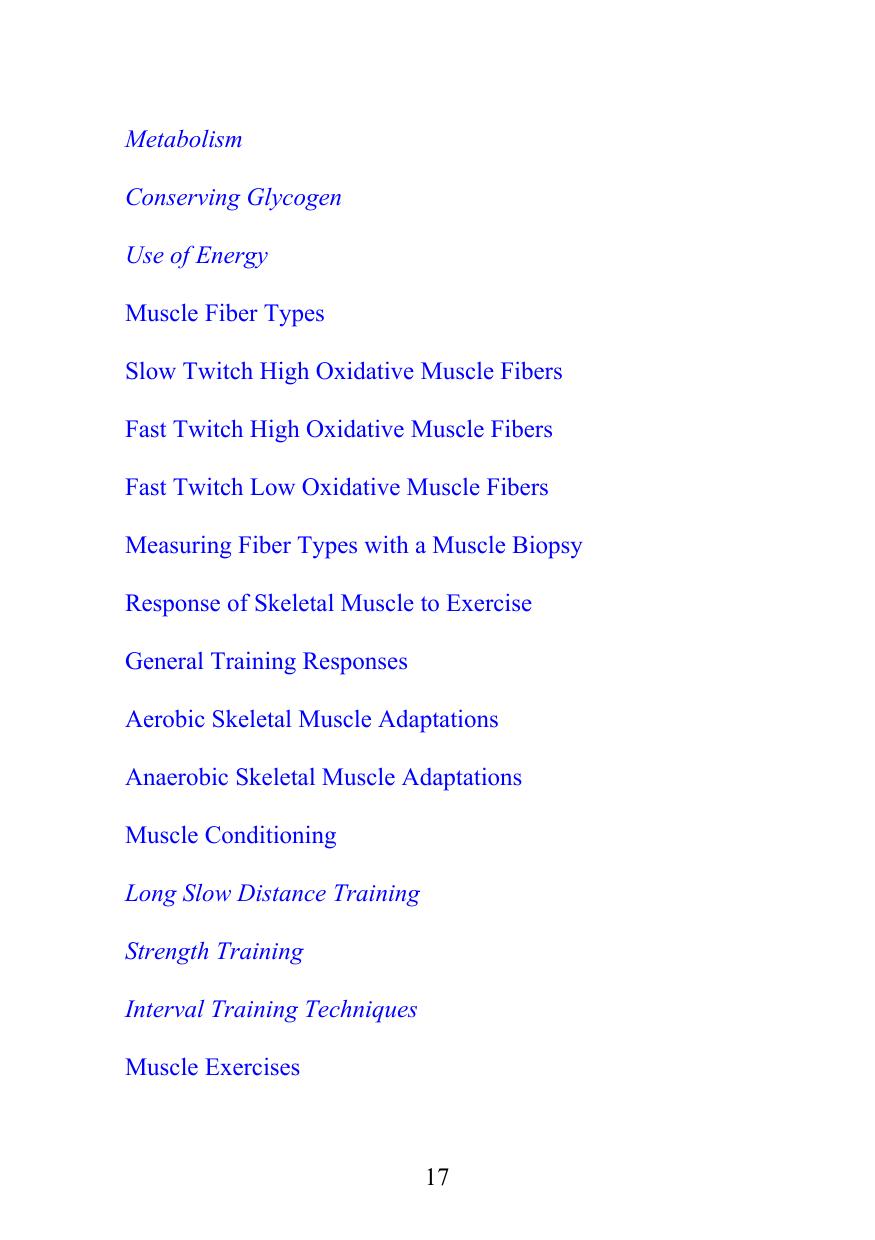 Metabolism

Conserving Glycogen

Use of Energy

Muscle Fiber Types

Slow Twitch High Oxidative Muscle Fibers

Fast Twitch High Oxidative Muscle Fibers

Fast Twitch Low Oxidative Muscle Fibers

Measuring Fiber Types with a Muscle Biopsy

Response of Skeletal Muscle to Exercise

General Training Responses

Aerobic Skeletal Muscle Adaptations

Anaerobic Skeletal Muscle Adaptations

Muscle Conditioning

Long Slow Distance Training

Strength Training

Interval Training Techniques

Muscle Exercises

17